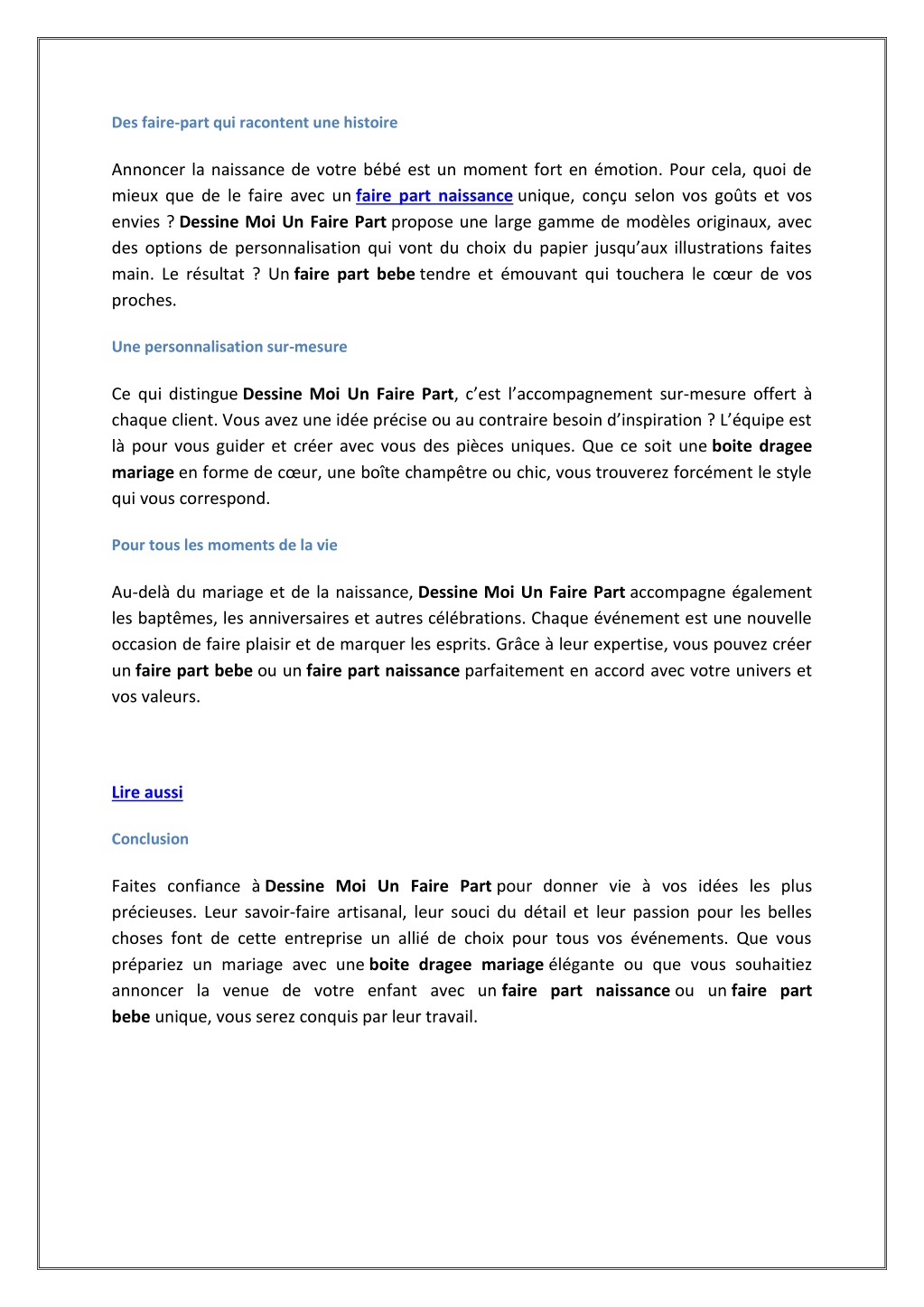 Des faire-part qui racontent une histoire

Annoncer la naissance de votre bébé est un moment fort en émotion. Pour cela, quoi de mieux que de le faire avec un faire part naissance unique, conçu selon vos goûts et vos envies ? Dessine Moi Un Faire Part propose une large gamme de modèles originaux, avec des options de personnalisation qui vont du choix du papier jusqu'aux illustrations faites main. Le résultat ? Un faire part bebe tendre et émouvant qui touchera le cœur de vos proches.

Une personnalisation sur-mesure

Ce qui distingue Dessine Moi Un Faire Part, c'est l'accompagnement sur-mesure offert à chaque client. Vous avez une idée précise ou au contraire besoin d'inspiration ? L'équipe est là pour vous guider et créer avec vous des pièces uniques. Que ce soit une boite dragee mariage en forme de cœur, une boîte champêtre ou chic, vous trouverez forcément le style qui vous correspond.

Pour tous les moments de la vie

Au-delà du mariage et de la naissance, Dessine Moi Un Faire Part accompagne également les baptêmes, les anniversaires et autres célébrations. Chaque événement est une nouvelle occasion de faire plaisir et de marquer les esprits. Grâce à leur expertise, vous pouvez créer un faire part bebe ou un faire part naissance parfaitement en accord avec votre univers et vos valeurs.

Lire aussi

Conclusion

Faites confiance à Dessine Moi Un Faire Part pour donner vie à vos idées les plus précieuses. Leur savoir-faire artisanal, leur souci du détail et leur passion pour les belles choses font de cette entreprise un allié de choix pour tous vos événements. Que vous prépariez un mariage avec une boite dragee mariage élégante ou que vous souhaitiez annoncer la venue de votre enfant avec un faire part naissance ou un faire part bebe unique, vous serez conquis par leur travail.